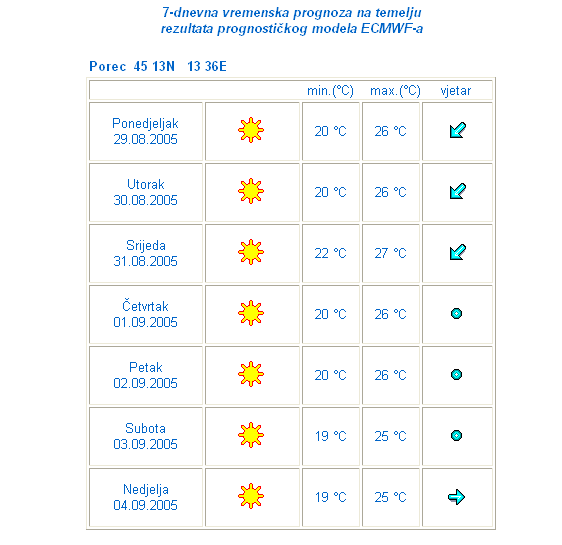 7-dnevna vremenska prognoza na temelju rezultata prognostičkog modela ECMWF-a

Porec 45 13N 13 36E

| | | min.(°C) | max.(°C) | vjetar |
|---|---|---|---|---|
| Ponedjeljak 29.08.2005 | | 20 °C | 26 °C | |
| Utorak 30.08.2005 | | 20 °C | 26 °C | |
| Srijeda 31.08.2005 | | 22 °C | 27 °C | |
| Četvrtak 01.09.2005 | | 20 °C | 26 °C | |
| Petak 02.09.2005 | | 20 °C | 26 °C | |
| Subota 03.09.2005 | | 19 °C | 25 °C | |
| Nedjelja 04.09.2005 | | 19 °C | 25 °C | |